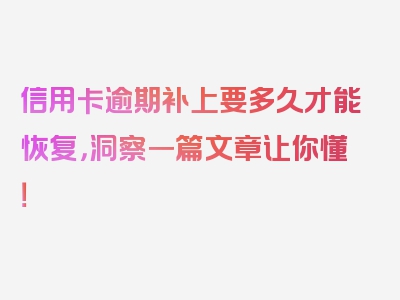 信用卡逾期补上要多久才能恢复,洞察一篇文章让你懂!